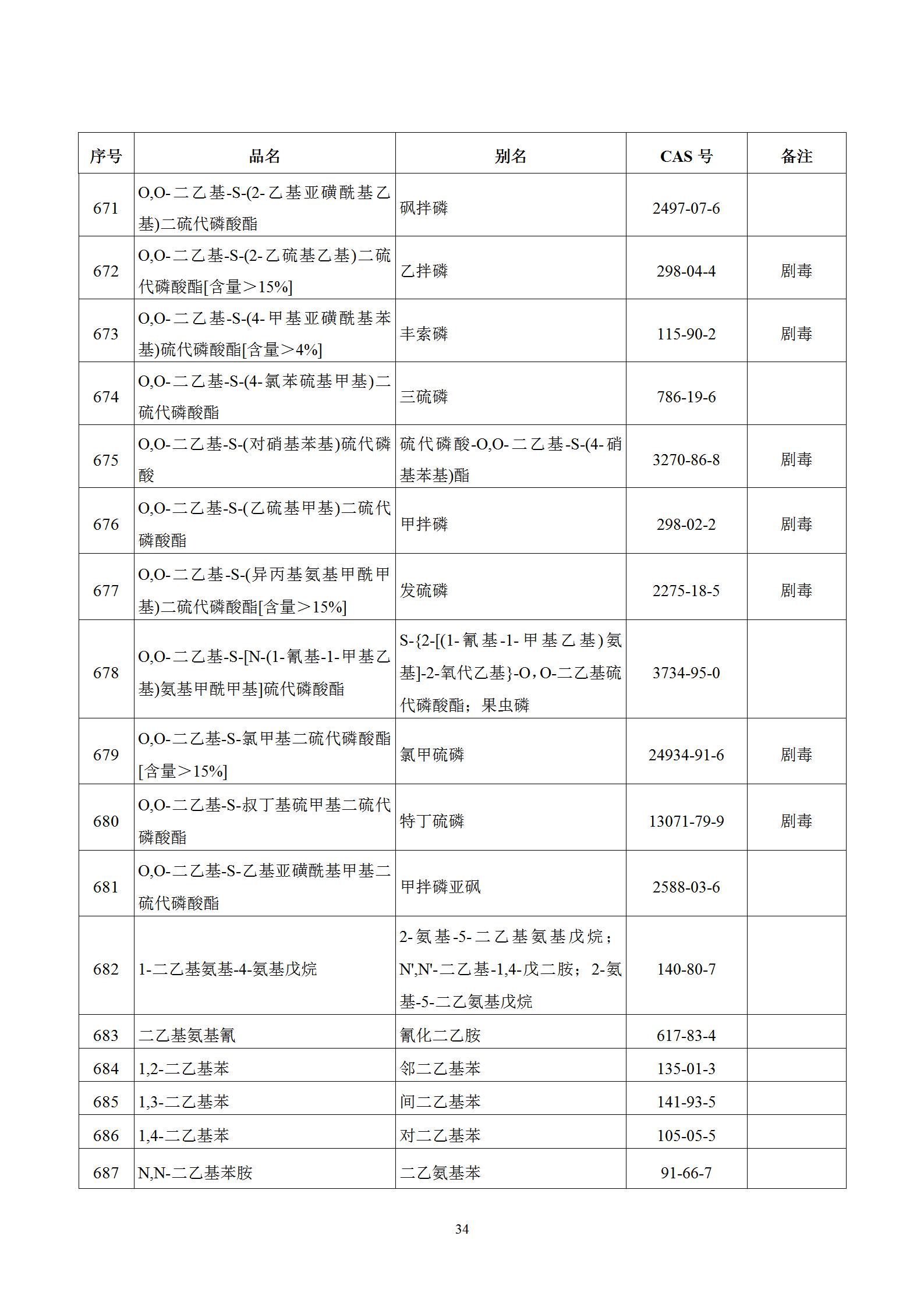 | 序号 | 品名 | 别名 | CAS 号 | 备注 |
|---|---|---|---|---|
| 671 | O,O-二乙基-S-(2-乙基亚磺酰基乙基)二硫代磷酸酯 | 砜拌磷 | 2497-07-6 | |
| 672 | O,O-二乙基-S-(2-乙硫基乙基)二硫代磷酸酯[含量＞15%] | 乙拌磷 | 298-04-4 | 剧毒 |
| 673 | O,O-二乙基-S-(4-甲基亚磺酰基苯基)硫代磷酸酯[含量＞4%] | 丰索磷 | 115-90-2 | 剧毒 |
| 674 | O,O-二乙基-S-(4-氯苯硫基甲基)二硫代磷酸酯 | 三硫磷 | 786-19-6 | |
| 675 | O,O-二乙基-S-(对硝基苯基)硫代磷酸 | 硫代磷酸-O,O-二乙基-S-(4-硝基苯基)酯 | 3270-86-8 | 剧毒 |
| 676 | O,O-二乙基-S-(乙硫基甲基)二硫代磷酸酯 | 甲拌磷 | 298-02-2 | 剧毒 |
| 677 | O,O-二乙基-S-(异丙基氨基甲酰甲基)二硫代磷酸酯[含量＞15%] | 发硫磷 | 2275-18-5 | 剧毒 |
| 678 | O,O-二乙基-S-[N-(1-氰基-1-甲基乙基)氨基甲酰甲基]硫代磷酸酯 | S-{2-[(1-氰基-1-甲基乙基)氨基]-2-氧代乙基}-O，O-二乙基硫代磷酸酯；果虫磷 | 3734-95-0 | |
| 679 | O,O-二乙基-S-氯甲基二硫代磷酸酯[含量＞15%] | 氯甲硫磷 | 24934-91-6 | 剧毒 |
| 680 | O,O-二乙基-S-叔丁基硫甲基二硫代磷酸酯 | 特丁硫磷 | 13071-79-9 | 剧毒 |
| 681 | O,O-二乙基-S-乙基亚磺酰基甲基二硫代磷酸酯 | 甲拌磷亚砜 | 2588-03-6 | |
| 682 | 1-二乙基氨基-4-氨基戊烷 | 2-氨基-5-二乙基氨基戊烷；N',N'-二乙基-1,4-戊二胺；2-氨基-5-二乙氨基戊烷 | 140-80-7 | |
| 683 | 二乙基氨基氰 | 氰化二乙胺 | 617-83-4 | |
| 684 | 1,2-二乙基苯 | 邻二乙基苯 | 135-01-3 | |
| 685 | 1,3-二乙基苯 | 间二乙基苯 | 141-93-5 | |
| 686 | 1,4-二乙基苯 | 对二乙基苯 | 105-05-5 | |
| 687 | N,N-二乙基苯胺 | 二乙氨基苯 | 91-66-7 | |

34